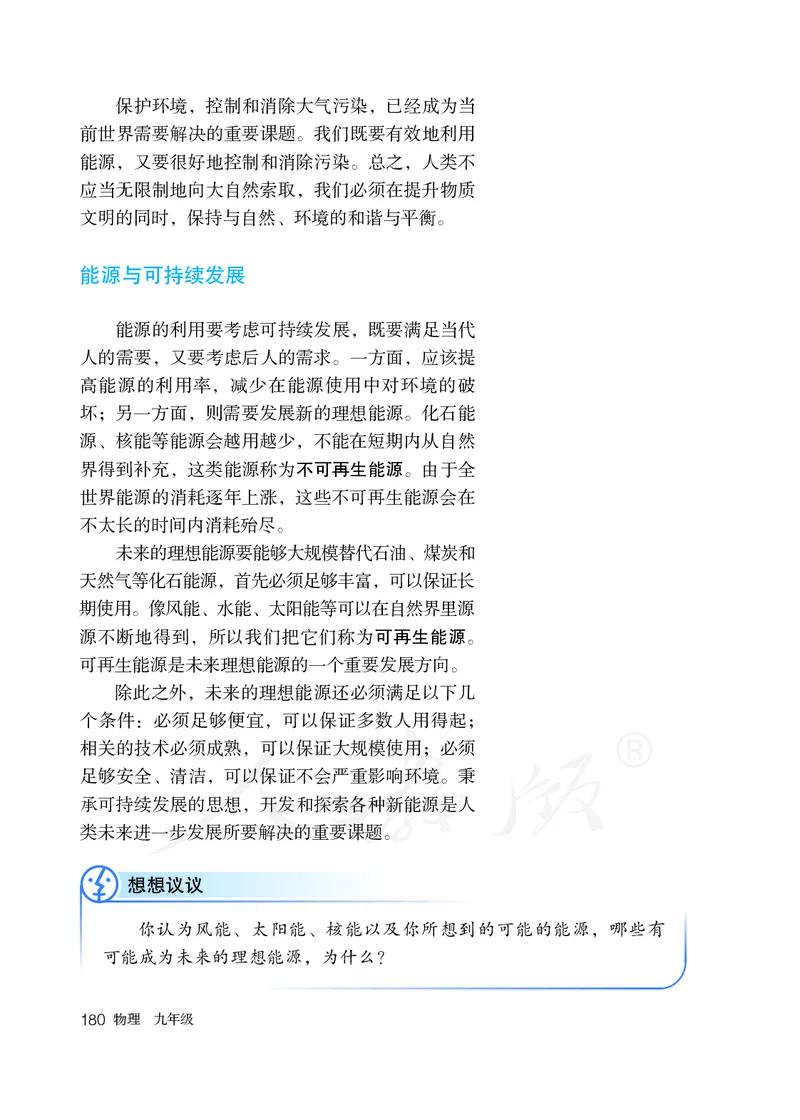 保护环境，控制和消除大气污染，已经成为当前世界需要解决的重要课题。我们既要有效地利用能源，又要很好地控制和消除污染。总之，人类不应当无限制地向大自然索取，我们必须在提升物质文明的同时，保持与自然、环境的和谐与平衡。

能源与可持续发展

能源的利用要考虑可持续发展，既要满足当代人的需要，又要考虑后人的需求。一方面，应该提高能源的利用率，减少在能源使用中对环境的破坏；另一方面，则需要发展新的理想能源。化石能源、核能等能源会越用越少，不能在短期内从自然界得到补充，这类能源称为不可再生能源。由于全世界能源的消耗逐年上涨，这些不可再生能源会在不太长的时间内消耗殆尽。

未来的理想能源要能够大规模替代石油、煤炭和天然气等化石能源，首先必须足够丰富，可以保证长期使用。像风能、水能、太阳能等可以在自然界里源源不断地得到，所以我们把它们称为可再生能源。可再生能源是未来理想能源的一个重要发展方向。

除此之外，未来的理想能源还必须满足以下几个条件：必须足够便宜，可以保证多数人用得起；相关的技术必须成熟，可以保证大规模使用；必须足够安全、清洁，可以保证不会严重影响环境。秉承可持续发展的思想，开发和探索各种新能源是人类未来进一步发展所要解决的重要课题。

想想议议

你认为风能、太阳能、核能以及你所想到的可能的能源，哪些有可能成为未来的理想能源，为什么？

180 物理 九年级